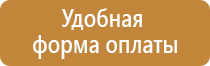 Удобная форма оплаты